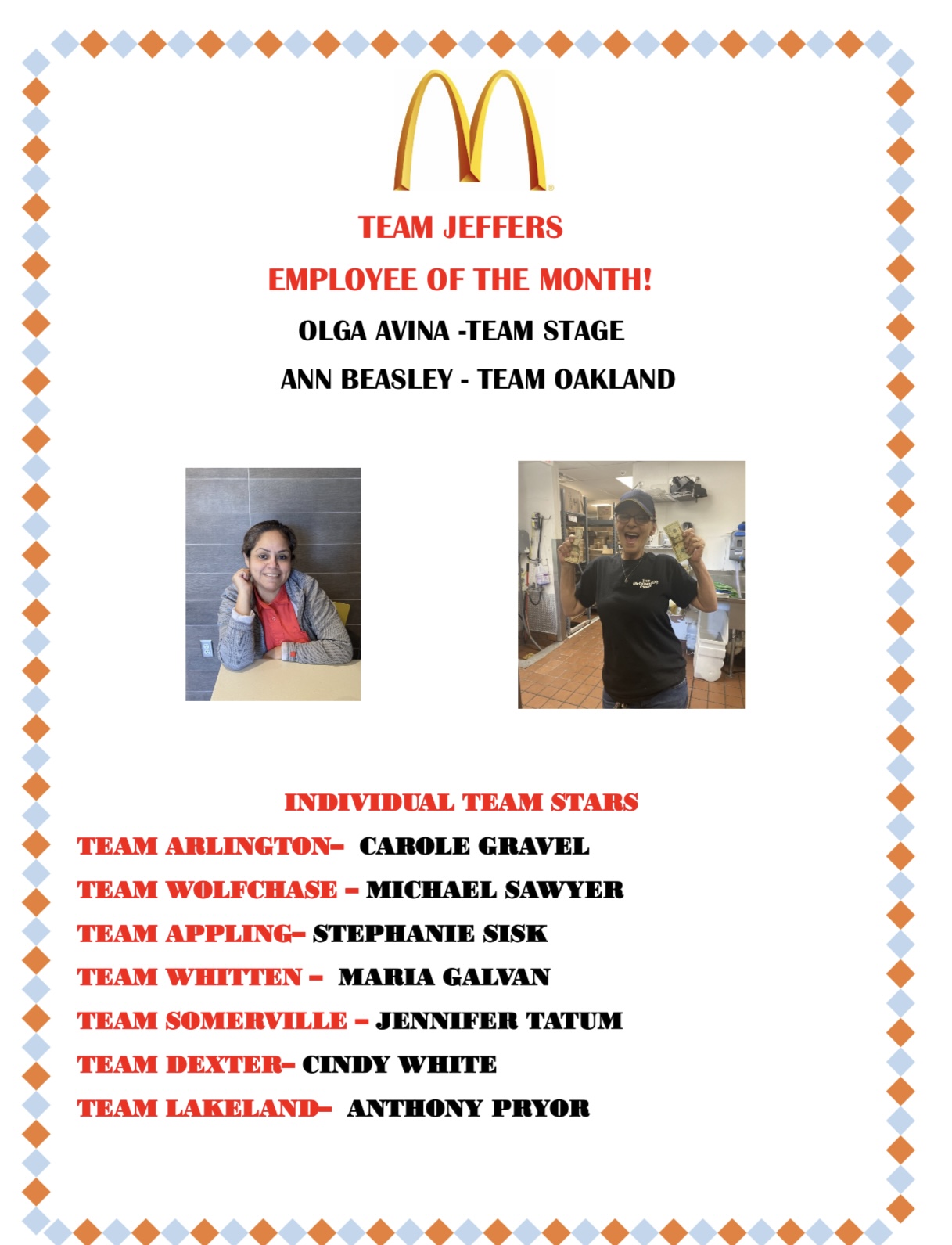 TEAM JEFFERS

EMPLOYEE OF THE MONTH!

OLGA AVINA -TEAM STAGE

ANN BEASLEY - TEAM OAKLAND

INDIVIDUAL TEAM STARS

TEAM ARLINGTON– CAROLE GRAVEL

TEAM WOLFCHASE – MICHAEL SAWYER

TEAM APPLING– STEPHANIE SISK

TEAM WHITTEN – MARIA GALVAN

TEAM SOMERVILLE – JENNIFER TATUM

TEAM DEXTER– CINDY WHITE

TEAM LAKELAND– ANTHONY PRYOR